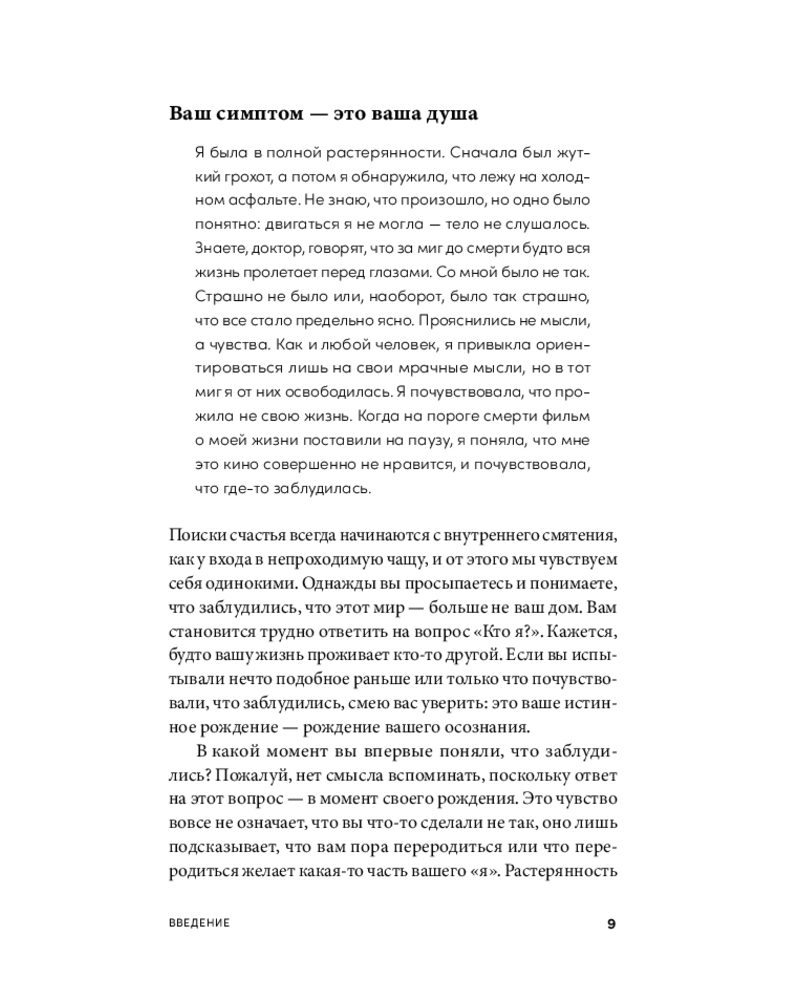 Ваш симптом — это ваша душа

Я была в полной растерянности. Сначала был жуткий грохот, а потом я обнаружила, что лежу на холодном асфальте. Не знаю, что произошло, но одно было понятно: двигаться я не могла — тело не слушалось. Знаете, доктор, говорят, что за миг до смерти будто вся жизнь пролетает перед глазами. Со мной было не так. Страшно не было или, наоборот, было так страшно, что все стало предельно ясно. Прояснились не мысли, а чувства. Как и любой человек, я привыкла ориентироваться лишь на свои мрачные мысли, но в тот миг я от них освободилась. Я почувствовала, что прожила не свою жизнь. Когда на пороге смерти фильм о моей жизни поставили на паузу, я поняла, что мне это кино совершенно не нравится, и почувствовала, что где-то заблудилась.

Поиски счастья всегда начинаются с внутреннего смятения, как у входа в непроходимую чащу, и от этого мы чувствуем себя одинокими. Однажды вы просыпаетесь и понимаете, что заблудились, что этот мир — больше не ваш дом. Вам становится трудно ответить на вопрос «Кто я?». Кажется, будто вашу жизнь проживает кто-то другой. Если вы испытывали нечто подобное раньше или только что почувствовали, что заблудились, смею вас уверить: это ваше истинное рождение — рождение вашего осознания.

В какой момент вы впервые поняли, что заблудились? Пожалуй, нет смысла вспоминать, поскольку ответ на этот вопрос — в момент своего рождения. Это чувство вовсе не означает, что вы что-то сделали не так, оно лишь подсказывает, что вам пора переродиться или что переродиться желает какая-то часть вашего «я». Растерянность

ВВЕДЕНИЕ 9